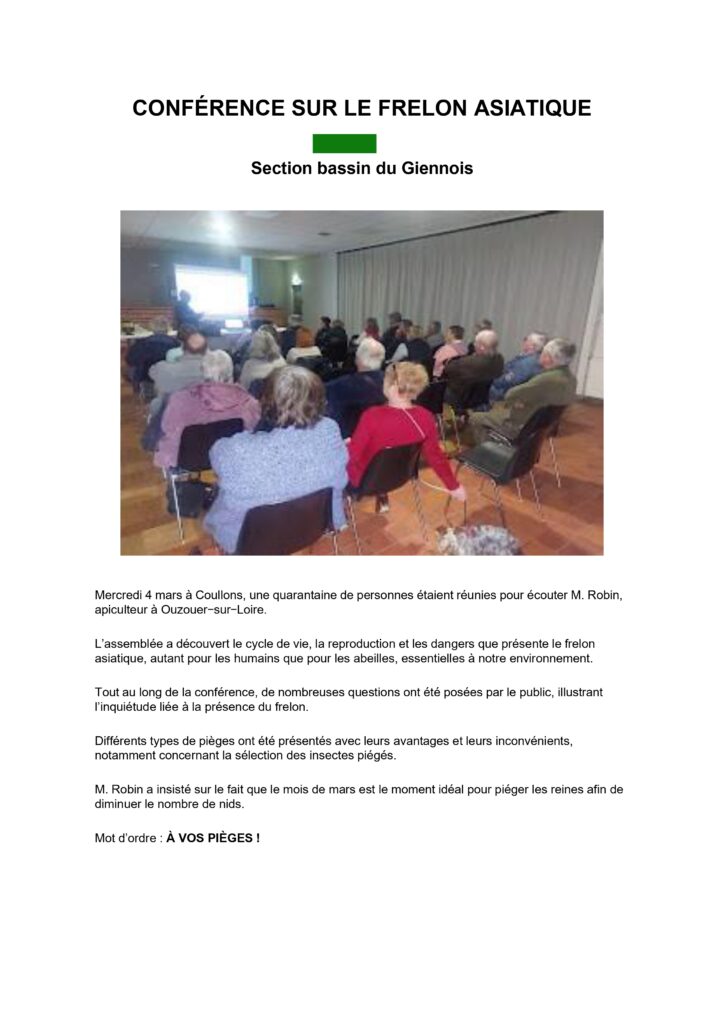 CONFÉRENCE SUR LE FRELON ASIATIQUE

Section bassin du Giennois

Mercredi 4 mars à Coullons, une quarantaine de personnes étaient réunies pour écouter M. Robin, apiculteur à Ouzouer-sur-Loire.

L'assemblée a découvert le cycle de vie, la reproduction et les dangers que présente le frelon asiatique, autant pour les humains que pour les abeilles, essentielles à notre environnement.

Tout au long de la conférence, de nombreuses questions ont été posées par le public, illustrant l'inquiétude liée à la présence du frelon.

Différents types de pièges ont été présentés avec leurs avantages et leurs inconvénients, notamment concernant la sélection des insectes piégés.

M. Robin a insisté sur le fait que le mois de mars est le moment idéal pour piéger les reines afin de diminuer le nombre de nids.

Mot d'ordre : À VOS PIÈGES !